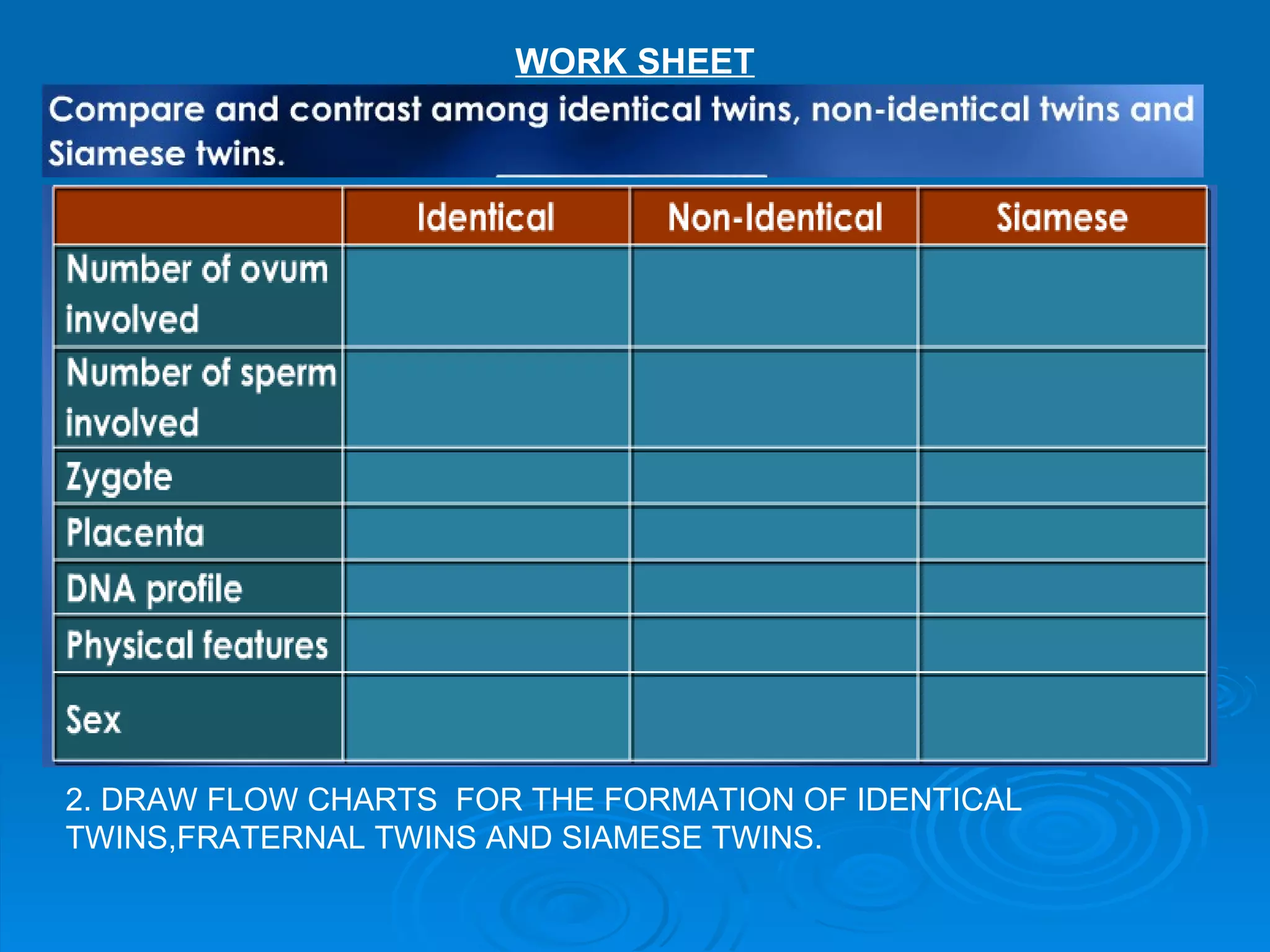 WORK SHEET

Compare and contrast among identical twins, non-identical twins and Siamese twins.

| | Identical | Non-Identical | Siamese |
|---|---|---|---|
| Number of ovum involved | | | |
| Number of sperm involved | | | |
| Zygote | | | |
| Placenta | | | |
| DNA profile | | | |
| Physical features | | | |
| Sex | | | |

2. DRAW FLOW CHARTS FOR THE FORMATION OF IDENTICAL TWINS,FRATERNAL TWINS AND SIAMESE TWINS.